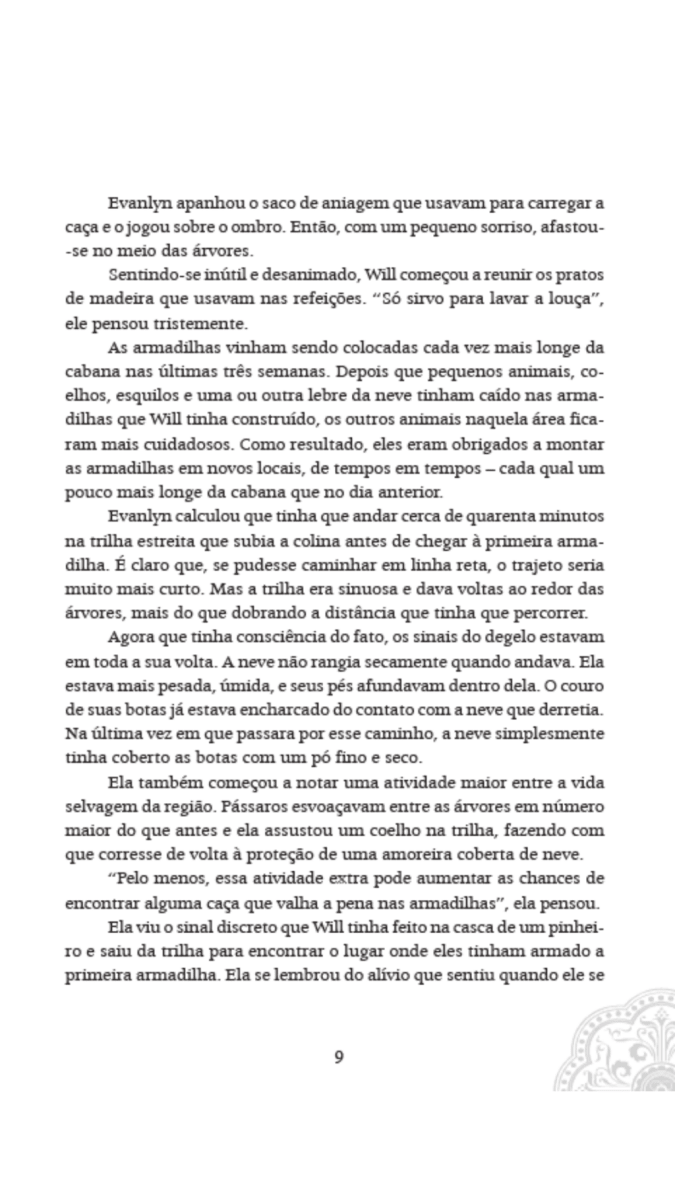 Evanlyn apanhou o saco de aniagem que usavam para carregar a caça e o jogou sobre o ombro. Então, com um pequeno sorriso, afastou-se no meio das árvores.

Sentindo-se inútil e desanimado, Will começou a reunir os pratos de madeira que usavam nas refeições. "Só sirvo para lavar a louça", ele pensou tristemente.

As armadilhas vinham sendo colocadas cada vez mais longe da cabana nas últimas três semanas. Depois que pequenos animais, coelhos, esquilos e uma ou outra lebre da neve tinham caído nas armadilhas que Will tinha construído, os outros animais naquela área ficaram mais cuidadosos. Como resultado, eles eram obrigados a montar as armadilhas em novos locais, de tempos em tempos – cada qual um pouco mais longe da cabana que no dia anterior.

Evanlyn calculou que tinha que andar cerca de quarenta minutos na trilha estreita que subia a colina antes de chegar à primeira armadilha. É claro que, se pudesse caminhar em linha reta, o trajeto seria muito mais curto. Mas a trilha era sinuosa e dava voltas ao redor das árvores, mais do que dobrando a distância que tinha que percorrer.

Agora que tinha consciência do fato, os sinais do degelo estavam em toda a sua volta. A neve não rangia secamente quando andava. Ela estava mais pesada, úmida, e seus pés afundavam dentro dela. O couro de suas botas já estava encharcado do contato com a neve que derretia. Na última vez em que passara por esse caminho, a neve simplesmente tinha coberto as botas com um pó fino e seco.

Ela também começou a notar uma atividade maior entre a vida selvagem da região. Pássaros esvoaçavam entre as árvores em número maior do que antes e ela assustou um coelho na trilha, fazendo com que corresse de volta à proteção de uma amoreira coberta de neve.

"Pelo menos, essa atividade extra pode aumentar as chances de encontrar alguma caça que valha a pena nas armadilhas", ela pensou.

Ela viu o sinal discreto que Will tinha feito na casca de um pinheiro e saiu da trilha para encontrar o lugar onde eles tinham armado a primeira armadilha. Ela se lembrou do alívio que sentiu quando ele se

9